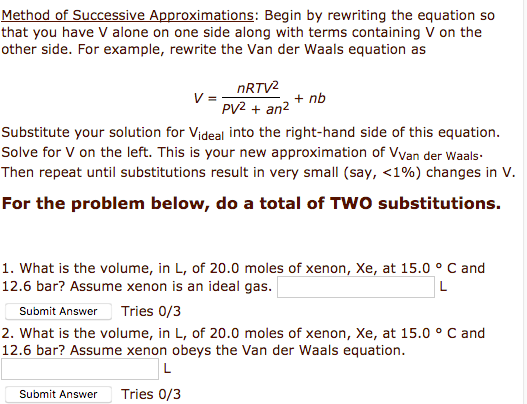 Method of Successive Approximations: Begin by rewriting the equation so that you have V alone on one side along with terms containing V on the other side. For example, rewrite the Van der Waals equation as

$V = \frac{nRTV^2}{PV^2 + an^2} + nb$

Substitute your solution for $V_{ideal}$ into the right-hand side of this equation. Solve for V on the left. This is your new approximation of $V_{Van\ der\ Waals}$. Then repeat until substitutions result in very small (say, <1%) changes in V.

For the problem below, do a total of TWO substitutions.

1. What is the volume, in L, of 20.0 moles of xenon, Xe, at 15.0 ° C and 12.6 bar? Assume xenon is an ideal gas. L

Submit Answer Tries 0/3

2. What is the volume, in L, of 20.0 moles of xenon, Xe, at 15.0 ° C and 12.6 bar? Assume xenon obeys the Van der Waals equation.
L

Submit Answer Tries 0/3